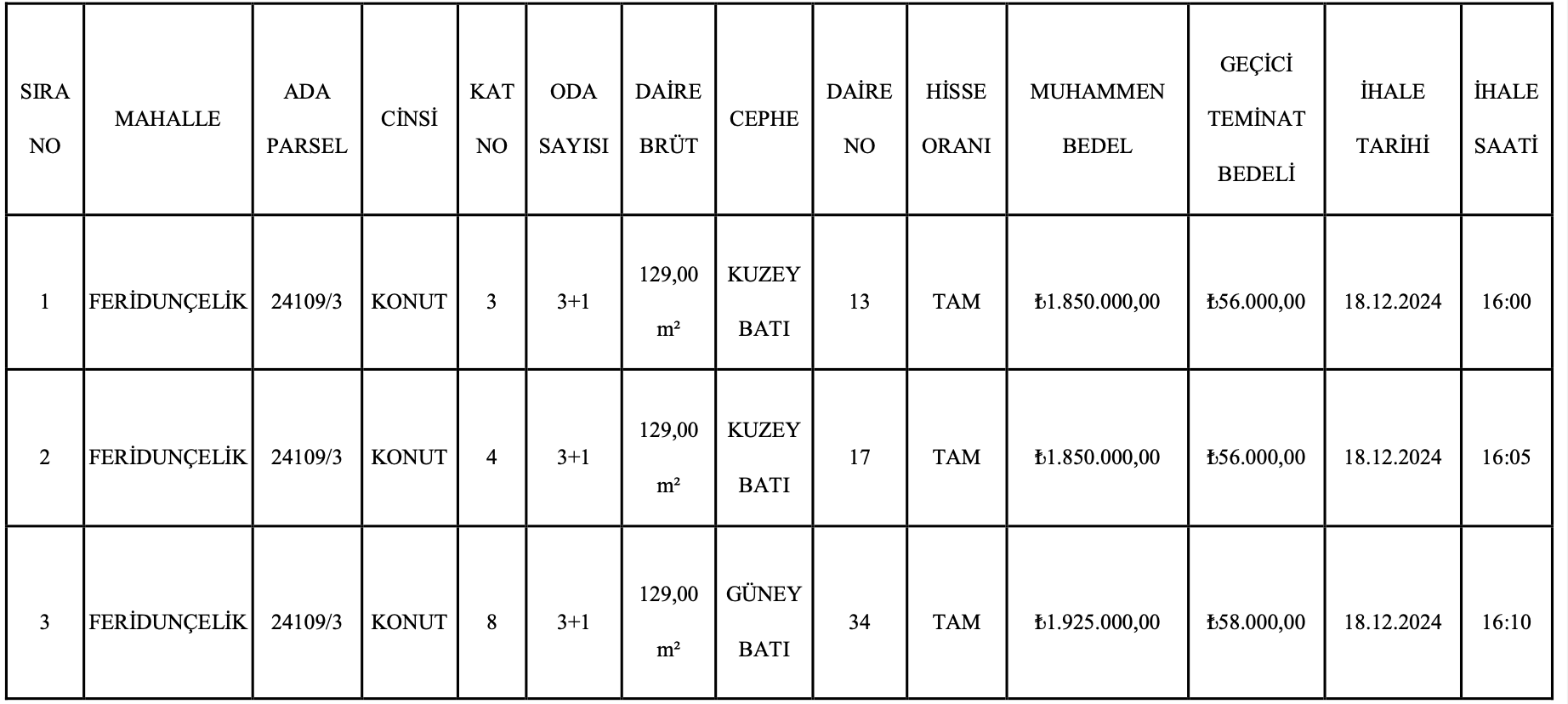 | SIRA NO | MAHALLE | ADA PARSEL | CİNSİ | KAT NO | ODA SAYISI | DAİRE BRÜT | CEPHE | DAİRE NO | HİSSE ORANI | MUHAMMEN BEDEL | GEÇİCİ TEMİNAT BEDELİ | İHALE TARİHİ | İHALE SAATİ |
|---|---|---|---|---|---|---|---|---|---|---|---|---|---|
| 1 | FERİDUNÇELİK | 24109/3 | KONUT | 3 | 3+1 | 129,00 m² | KUZEY BATI | 13 | TAM | ₺1.850.000,00 | ₺56.000,00 | 18.12.2024 | 16:00 |
| 2 | FERİDUNÇELİK | 24109/3 | KONUT | 4 | 3+1 | 129,00 m² | KUZEY BATI | 17 | TAM | ₺1.850.000,00 | ₺56.000,00 | 18.12.2024 | 16:05 |
| 3 | FERİDUNÇELİK | 24109/3 | KONUT | 8 | 3+1 | 129,00 m² | GÜNEY BATI | 34 | TAM | ₺1.925.000,00 | ₺58.000,00 | 18.12.2024 | 16:10 |